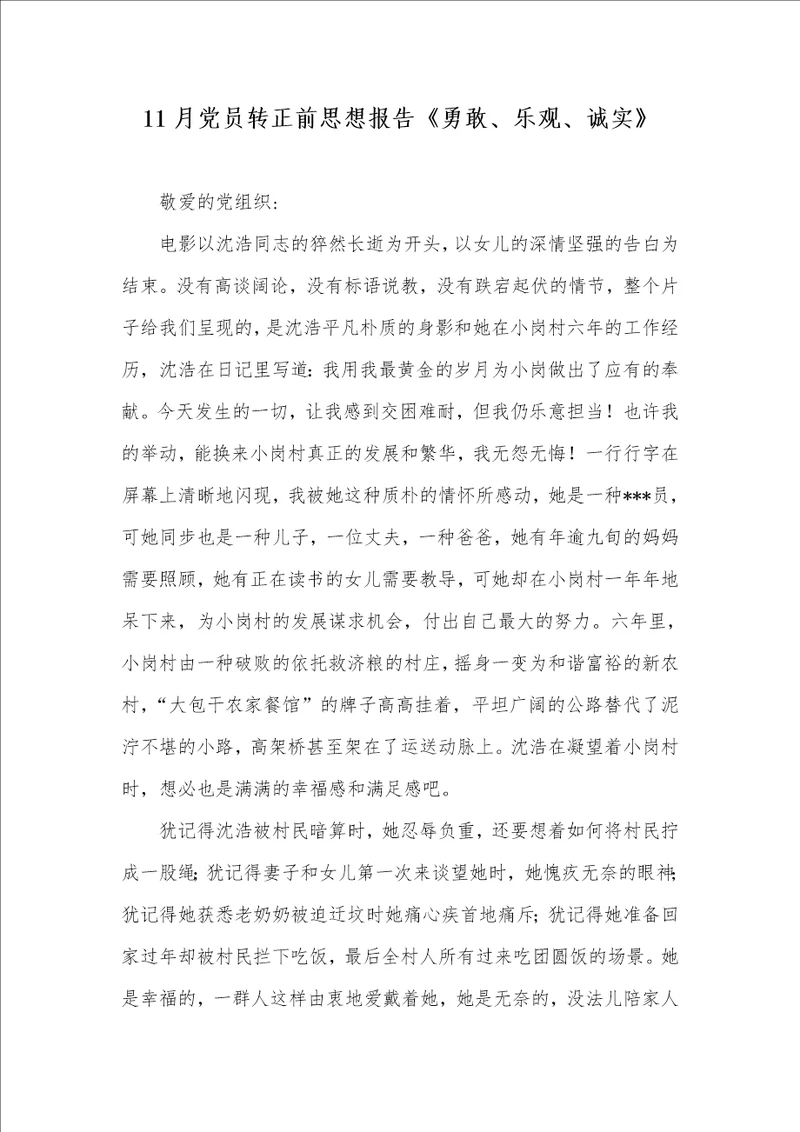 11 月党员转正前思想报告《勇敢、乐观、诚实》

敬爱的党组织：

电影以沈浩同志的猝然长逝为开头，以女儿的深情坚强的告白为结束。没有高谈阔论，没有标语说教，没有跌宕起伏的情节，整个片子给我们呈现的，是沈浩平凡朴质的身影和她在小岗村六年的工作经历，沈浩在日记里写道：我用我最黄金的岁月为小岗做出了应有的奉献。今天发生的一切，让我感到交困难耐，但我仍乐意担当！也许我的举动，能换来小岗村真正的发展和繁华，我无怨无悔！一行行字在屏幕上清晰地闪现，我被她这种质朴的情怀所感动，她是一种***员，可她同步也是一种儿子，一位丈夫，一种爸爸，她有年逾九旬的妈妈需要照顾，她有正在读书的女儿需要教导，可她却在小岗村一年年地呆下来，为小岗村的发展谋求机会，付出自己最大的努力。六年里，小岗村由一种破败的依托救济粮的村庄，摇身一变为和谐富裕的新农村，“大包干农家餐馆”的牌子高高挂着，平坦广阔的公路替代了泥泞不堪的小路，高架桥甚至架在了运送动脉上。沈浩在凝望着小岗村时，想必也是满满的幸福感和满足感吧。

犹记得沈浩被村民暗算时，她忍辱负重，还要想着如何将村民拧成一股绳；犹记得妻子和女儿第一次来谈望她时，她愧疚无奈的眼神；犹记得她获悉老奶奶被迫迁坟时她痛心疾首地痛斥；犹记得她准备回家过年却被村民拦下吃饭，最后全村人所有过来吃团圆饭的场景。她是幸福的，一群人这样由衷地爱戴着她，她是无奈的，没法儿陪家人